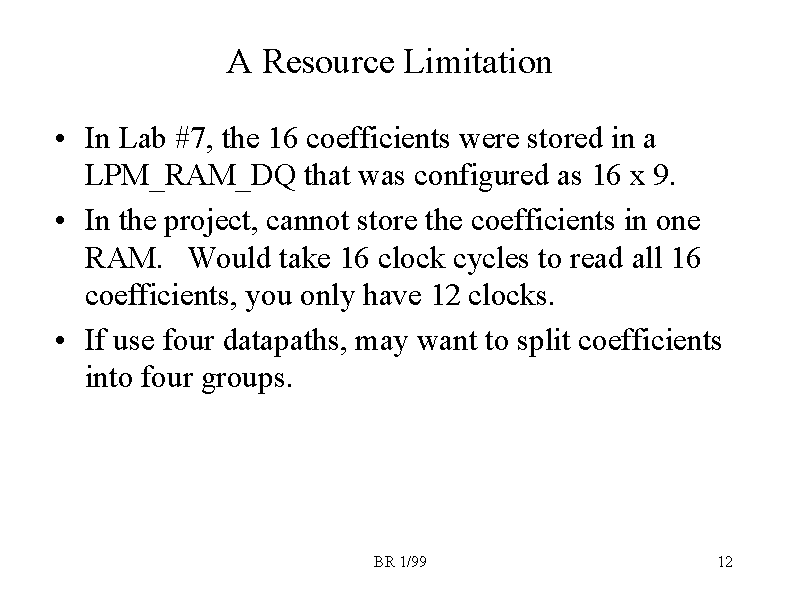 A Resource Limitation

• In Lab #7, the 16 coefficients were stored in a LPM_RAM_DQ that was configured as 16 x 9.
• In the project, cannot store the coefficients in one RAM.   Would take 16 clock cycles to read all 16 coefficients, you only have 12 clocks.
• If use four datapaths, may want to split coefficients into four groups.

BR 1/99

12